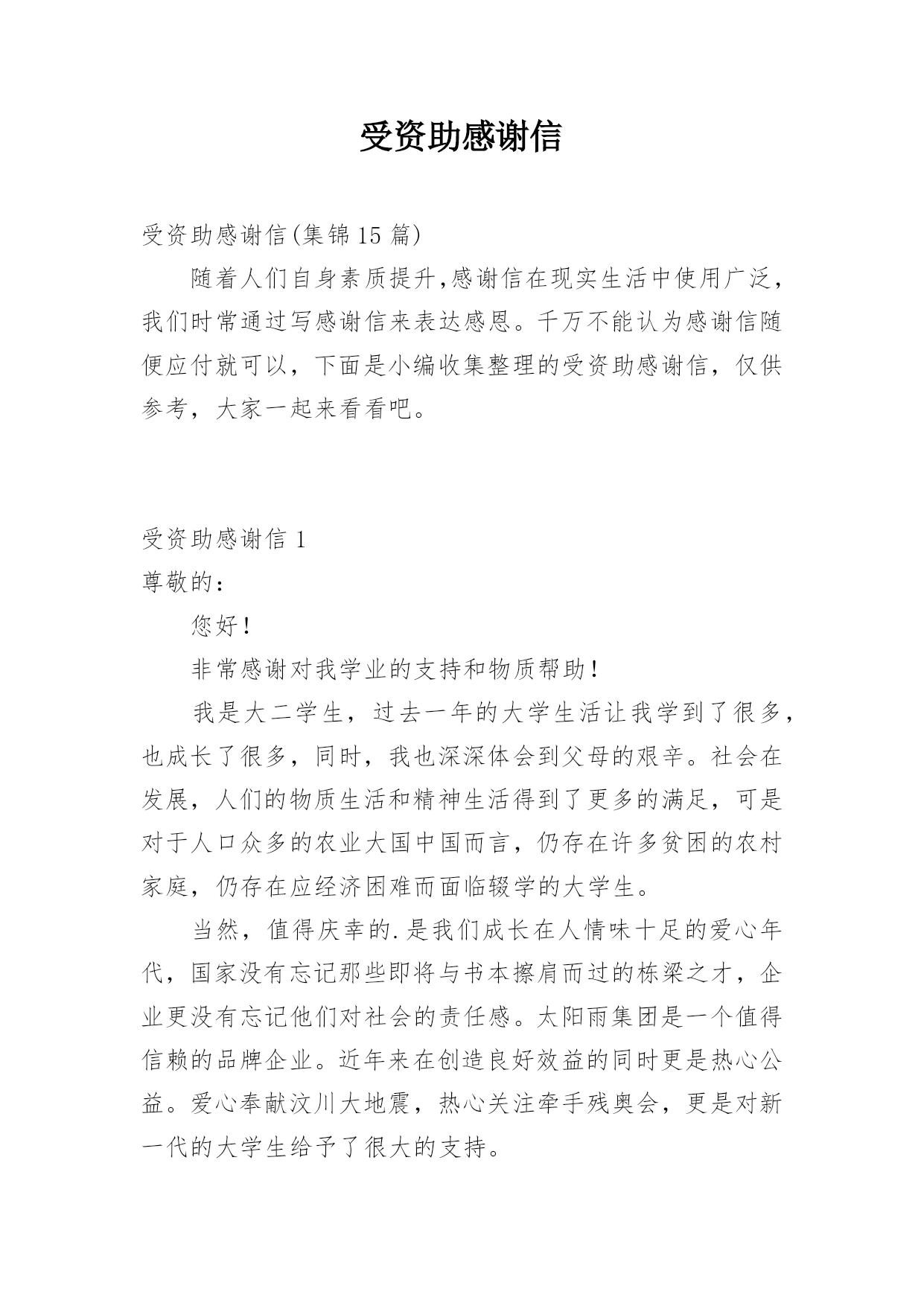 受资助感谢信

受资助感谢信(集锦15篇)

随着人们自身素质提升,感谢信在现实生活中使用广泛，我们时常通过写感谢信来表达感恩。千万不能认为感谢信随便应付就可以，下面是小编收集整理的受资助感谢信，仅供参考，大家一起来看看吧。

受资助感谢信1

尊敬的：

您好！

非常感谢对我学业的支持和物质帮助！

我是大二学生，过去一年的大学生活让我学到了很多，也成长了很多，同时，我也深深体会到父母的艰辛。社会在发展，人们的物质生活和精神生活得到了更多的满足，可是对于人口众多的农业大国中国而言，仍存在许多贫困的农村家庭，仍存在应经济困难而面临辍学的大学生。

当然，值得庆幸的.是我们成长在人情味十足的爱心年代，国家没有忘记那些即将与书本擦肩而过的栋梁之才，企业更没有忘记他们对社会的责任感。太阳雨集团是一个值得信赖的品牌企业。近年来在创造良好效益的同时更是热心公益。爱心奉献汶川大地震，热心关注牵手残奥会，更是对新一代的大学生给予了很大的支持。